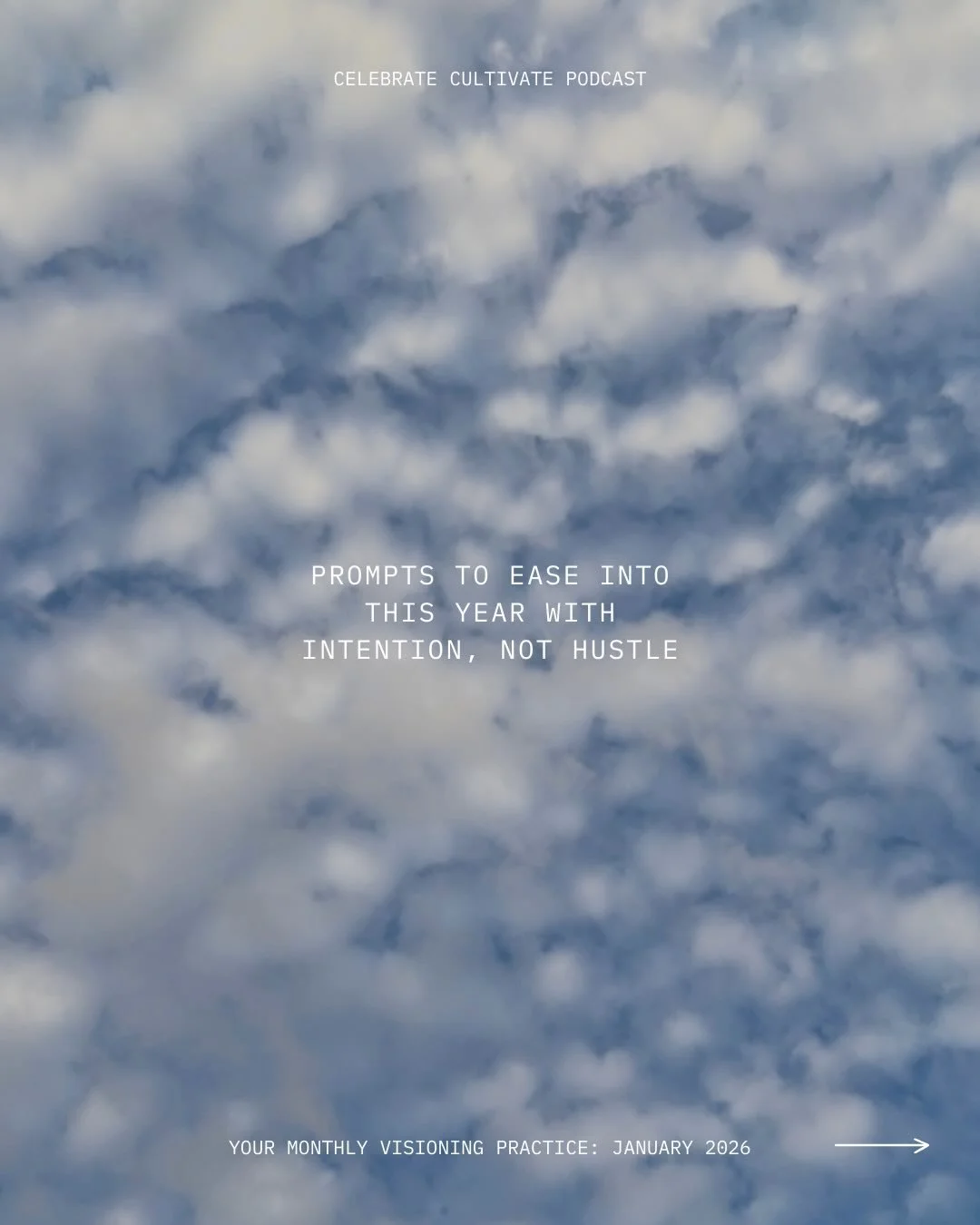 CELEBRATE CULTIVATE PODCAST

PROMPTS TO EASE INTO THIS YEAR WITH INTENTION, NOT HUSTLE

YOUR MONTHLY VISIONING PRACTICE: JANUARY 2026